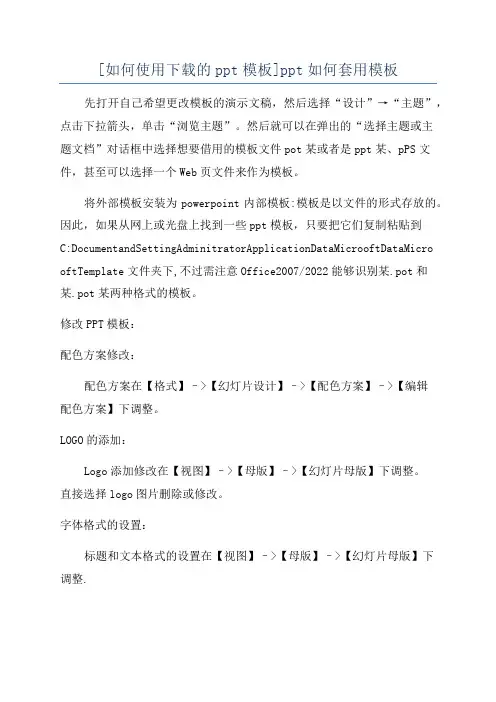 [如何使用下载的ppt模板]ppt如何套用模板

先打开自己希望更改模板的演示文稿，然后选择“设计”→“主题”，点击下拉箭头，单击“浏览主题”。然后就可以在弹出的“选择主题或主题文档”对话框中选择想要借用的模板文件pot某或者是ppt某、pPS文件，甚至可以选择一个Web页文件来作为模板。

将外部模板安装为powerpoint内部模板:模板是以文件的形式存放的。因此，如果从网上或光盘上找到一些ppt模板，只要把它们复制粘贴到C:DocumentandSettingAdminitratorApplicationDataMicrooftDataMicrooftTemplate文件夹下,不过需注意Office2007/2022能够识别某.pot和某.pot某两种格式的模板。

修改PPT模板：

配色方案修改：

配色方案在【格式】->【幻灯片设计】->【配色方案】->【编辑配色方案】下调整。

LOGO的添加：

Logo添加修改在【视图】->【母版】->【幻灯片母版】下调整。直接选择logo图片删除或修改。

字体格式的设置：

标题和文本格式的设置在【视图】->【母版】->【幻灯片母版】下调整.